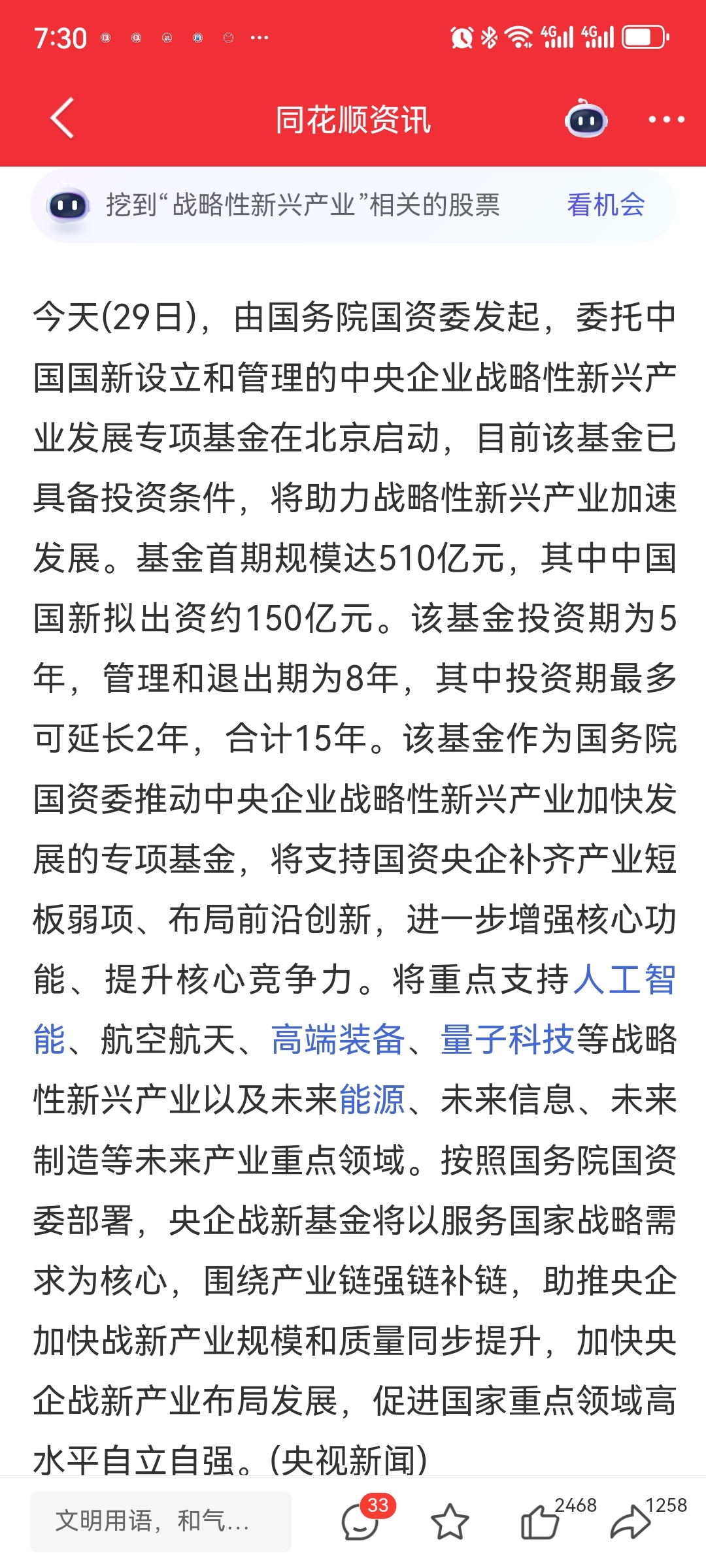 7:30 ...

同花顺资讯

挖到“战略性新兴产业”相关的股票 看机会

今天(29日)，由国务院国资委发起，委托中国国新设立和管理的中央企业战略性新兴产业发展专项基金在北京启动，目前该基金已具备投资条件，将助力战略性新兴产业加速发展。基金首期规模达510亿元，其中中国国新拟出资约150亿元。该基金投资期为5年，管理和退出期为8年，其中投资期最多可延长2年，合计15年。该基金作为国务院国资委推动中央企业战略性新兴产业加快发展的专项基金，将支持国资央企补齐产业短板弱项、布局前沿创新，进一步增强核心功能、提升核心竞争力。将重点支持人工智能、航空航天、高端装备、量子科技等战略性新兴产业以及未来能源、未来信息、未来制造等未来产业重点领域。按照国务院国资委部署，央企战新基金将以服务国家战略需求为核心，围绕产业链强链补链，助推央企加快战新产业规模和质量同步提升，加快央企战新产业布局发展，促进国家重点领域高水平自立自强。(央视新闻)

文明用语，和气...
33
2468
1258